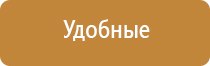 Удобные